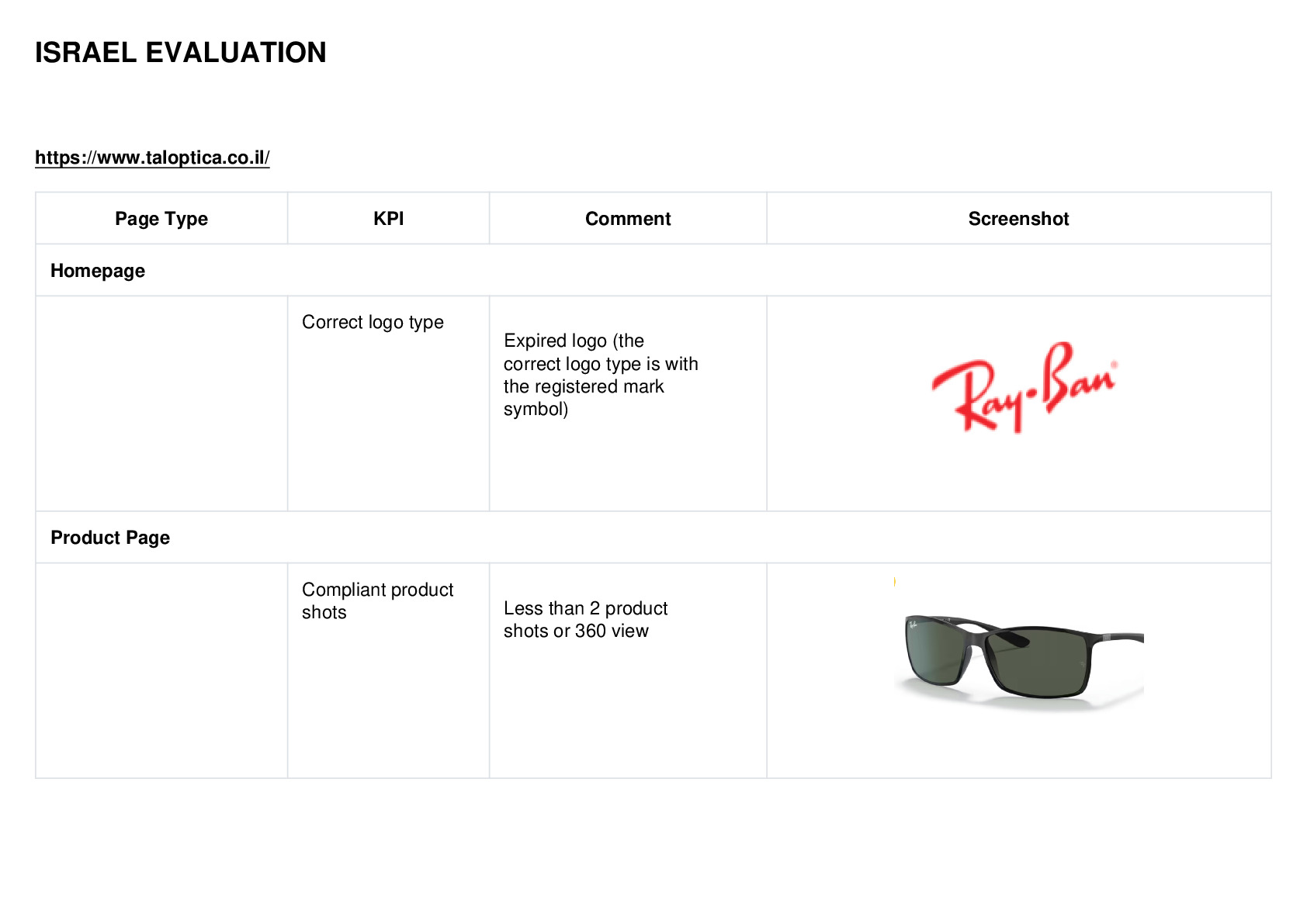 ISRAEL EVALUATION

https://www.taloptica.co.il/

| Page Type | KPI | Comment | Screenshot |
|---|---|---|---|
| Homepage | | | |
| | Correct logo type | Expired logo (the correct logo type is with the registered mark symbol) | Ray-Ban |
| Product Page | | | |
| | Compliant product shots | Less than 2 product shots or 360 view | |